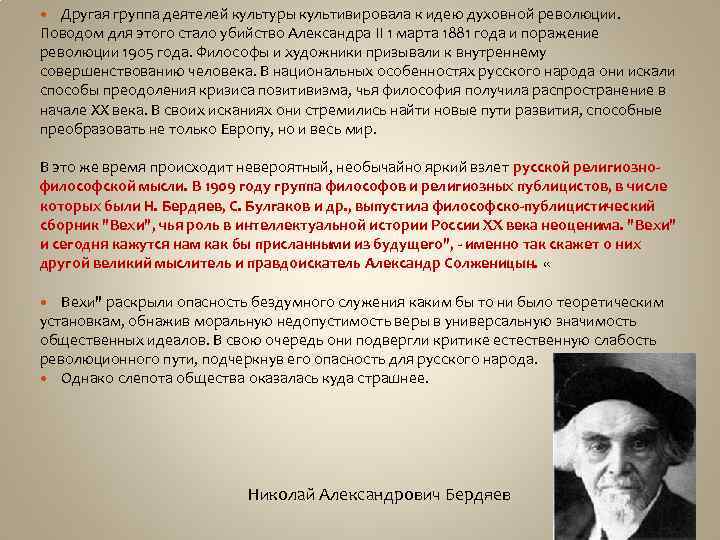 Другая группа деятелей культуры культивировала к идею духовной революции. Поводом для этого стало убийство Александра II 1 марта 1881 года и поражение революции 1905 года. Философы и художники призывали к внутреннему совершенствованию человека. В национальных особенностях русского народа они искали способы преодоления кризиса позитивизма, чья философия получила распространение в начале XX века. В своих исканиях они стремились найти новые пути развития, способные преобразовать не только Европу, но и весь мир.

В это же время происходит невероятный, необычайно яркий взлет русской религиозно-философской мысли. В 1909 году группа философов и религиозных публицистов, в числе которых были Н. Бердяев, С. Булгаков и др., выпустила философско-публицистический сборник "Вехи", чья роль в интеллектуальной истории России XX века неоценима. "Вехи" и сегодня кажутся нам как бы присланными из будущего", - именно так скажет о них другой великий мыслитель и правдоискатель Александр Солженицын. «

Вехи" раскрыли опасность бездумного служения каким бы то ни было теоретическим установкам, обнажив моральную недопустимость веры в универсальную значимость общественных идеалов. В свою очередь они подвергли критике естественную слабость революционного пути, подчеркнув его опасность для русского народа.

Однако слепота общества оказалась куда страшнее.

Николай Александрович Бердяев